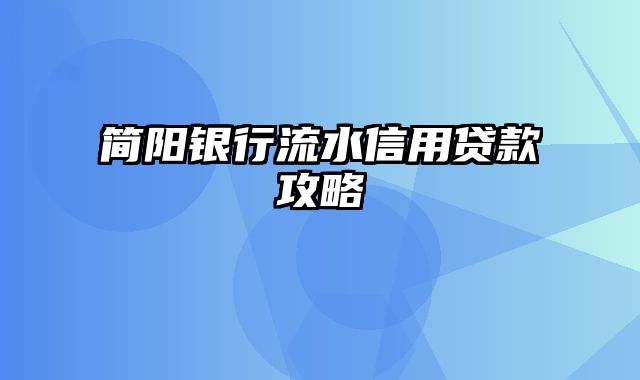 简阳银行流水信用贷款攻略